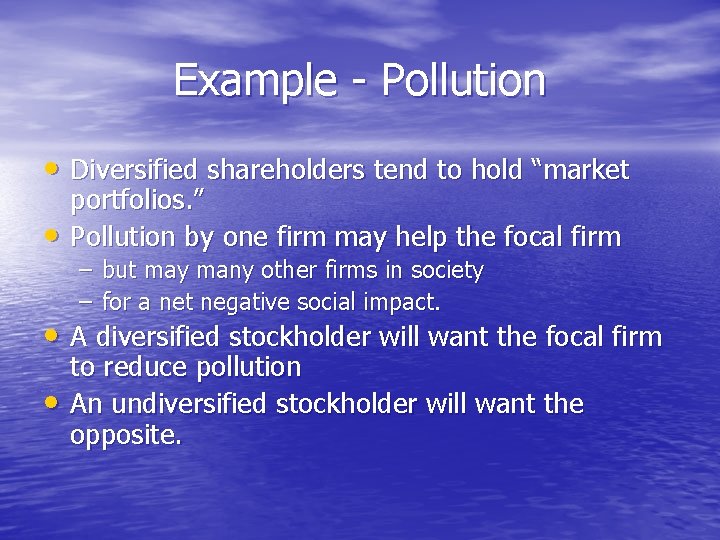 Example - Pollution

• Diversified shareholders tend to hold “market portfolios.”
• Pollution by one firm may help the focal firm
– but may many other firms in society
– for a net negative social impact.
• A diversified stockholder will want the focal firm to reduce pollution
• An undiversified stockholder will want the opposite.